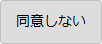 同意しない